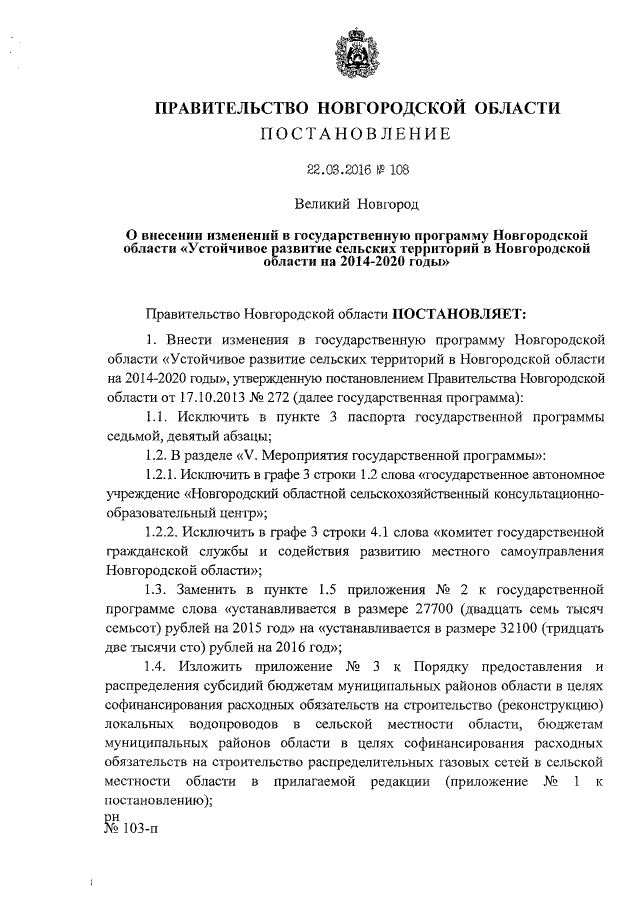 ПРАВИТЕЛЬСТВО НОВГОРОДСКОЙ ОБЛАСТИ
ПОСТАНОВЛЕНИЕ

22.03.2016 № 108

Великий Новгород

О внесении изменений в государственную программу Новгородской области «Устойчивое развитие сельских территорий в Новгородской области на 2014-2020 годы»

Правительство Новгородской области ПОСТАНОВЛЯЕТ:

1. Внести изменения в государственную программу Новгородской области «Устойчивое развитие сельских территорий в Новгородской области на 2014-2020 годы», утвержденную постановлением Правительства Новгородской области от 17.10.2013 № 272 (далее государственная программа):

1.1. Исключить в пункте 3 паспорта государственной программы седьмой, девятый абзацы;

1.2. В разделе «V. Мероприятия государственной программы»:

1.2.1. Исключить в графе 3 строки 1.2 слова «государственное автономное учреждение «Новгородский областной сельскохозяйственный консультационно-образовательный центр»;

1.2.2. Исключить в графе 3 строки 4.1 слова «комитет государственной гражданской службы и содействия развитию местного самоуправления Новгородской области»;

1.3. Заменить в пункте 1.5 приложения № 2 к государственной программе слова «устанавливается в размере 27700 (двадцать семь тысяч семьсот) рублей на 2015 год» на «устанавливается в размере 32100 (тридцать две тысячи сто) рублей на 2016 год»;

1.4. Изложить приложение № 3 к Порядку предоставления и распределения субсидий бюджетам муниципальных районов области в целях софинансирования расходных обязательств на строительство (реконструкцию) локальных водопроводов в сельской местности области, бюджетам муниципальных районов области в целях софинансирования расходных обязательств на строительство распределительных газовых сетей в сельской местности области в прилагаемой редакции (приложение № 1 к постановлению);

рн
№ 103-п